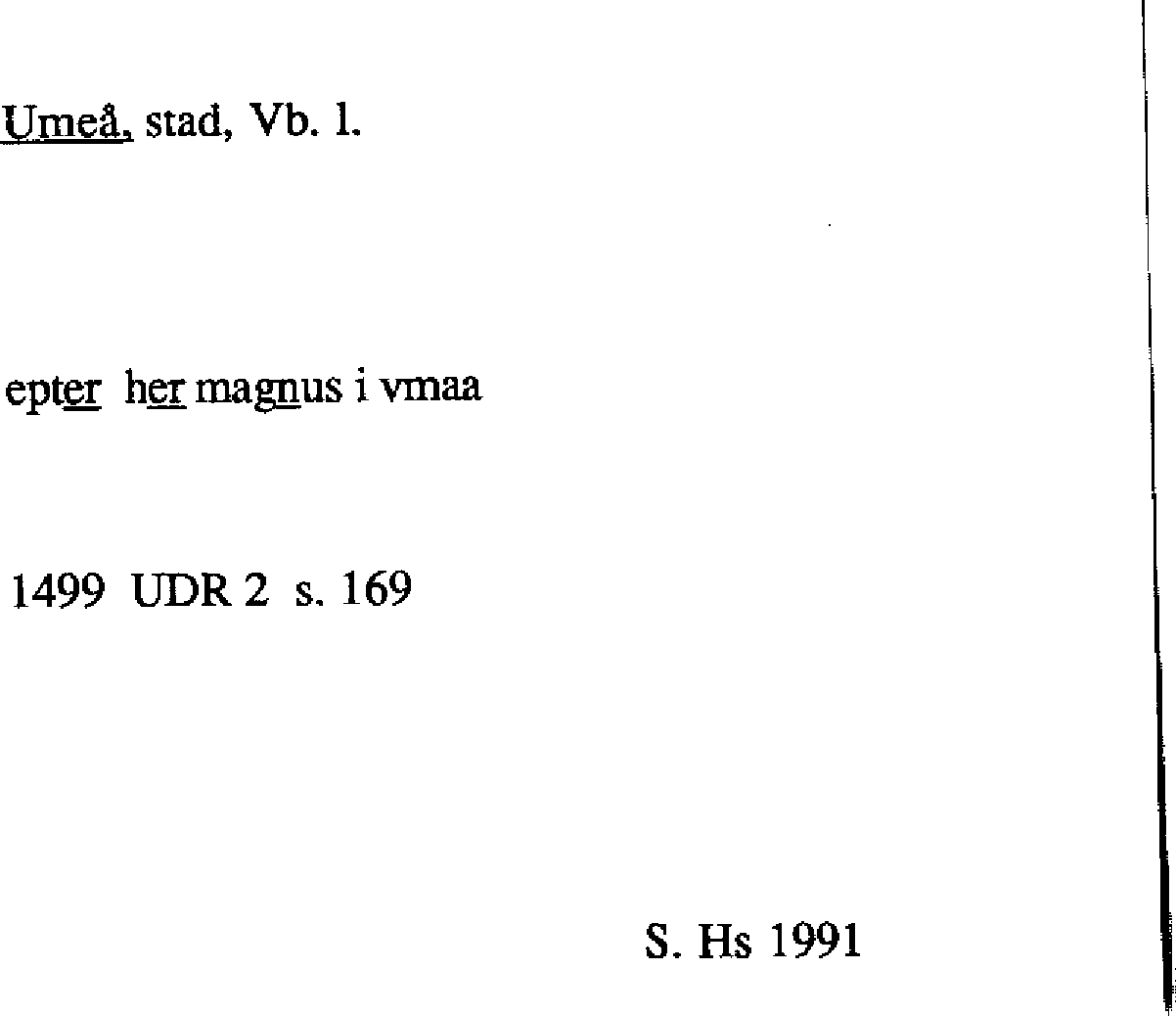 Umeå, stad, Vb. l.

epter her magnus i vmaa

1499 UDR 2 s. 169

S. Hs 1991